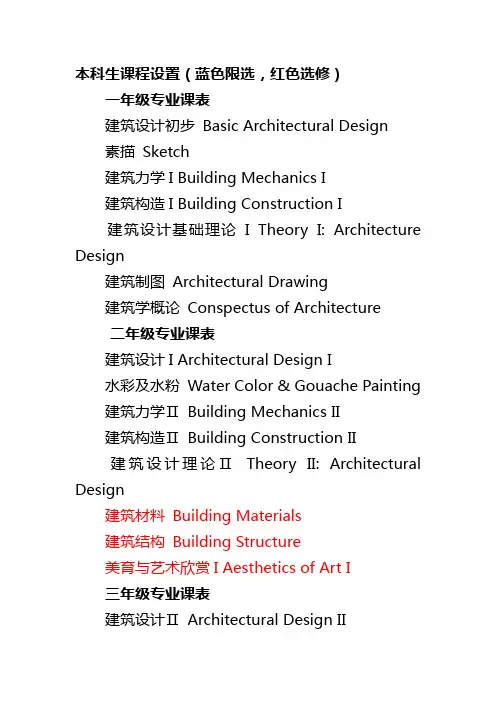 本科生课程设置（蓝色限选，红色选修）

一年级专业课表

建筑设计初步 Basic Architectural Design

素描 Sketch

建筑力学Ⅰ Building Mechanics Ⅰ

建筑构造Ⅰ Building Construction Ⅰ

建筑设计基础理论 Ⅰ Theory Ⅰ: Architecture Design

建筑制图 Architectural Drawing

建筑学概论 Conspectus of Architecture

二年级专业课表

建筑设计Ⅰ Architectural Design Ⅰ

水彩及水粉 Water Color & Gouache Painting

建筑力学Ⅱ Building Mechanics Ⅱ

建筑构造Ⅱ Building Construction Ⅱ

建筑设计理论Ⅱ Theory Ⅱ: Architectural Design

建筑材料 Building Materials

建筑结构 Building Structure

美育与艺术欣赏Ⅰ Aesthetics of Art Ⅰ

三年级专业课表

建筑设计Ⅱ Architectural Design Ⅱ